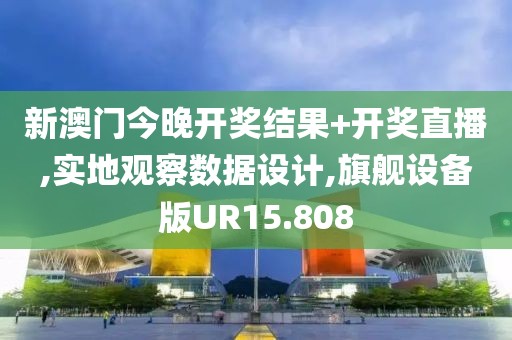 新澳门今晚开奖结果+开奖直播,实地观察数据设计,旗舰设备版UR15.808